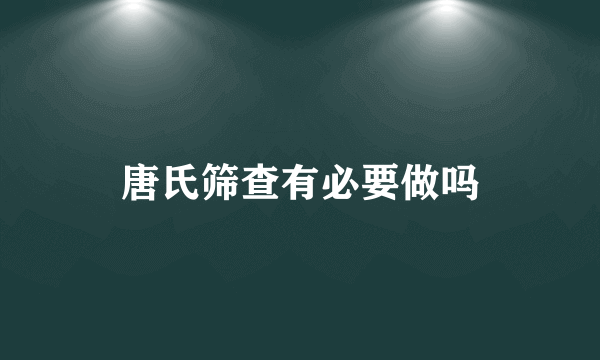 唐氏筛查有必要做吗